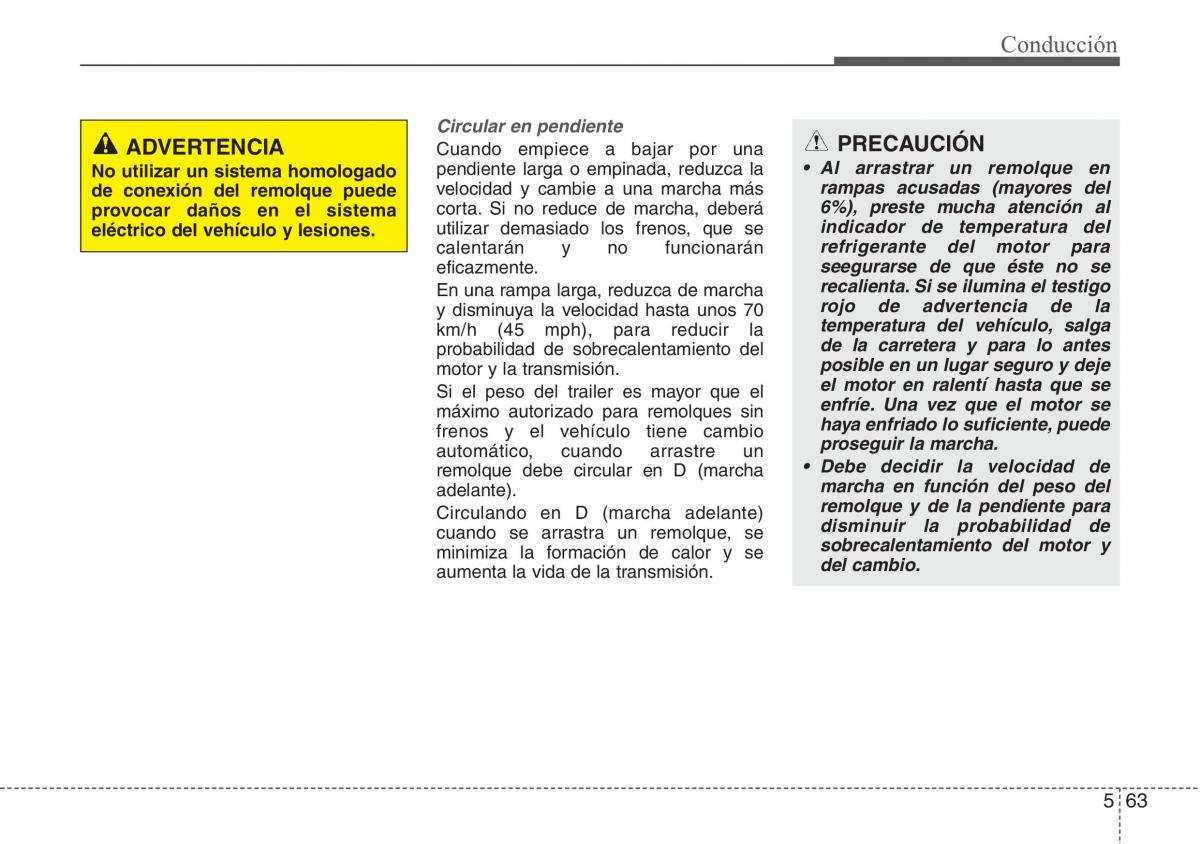 Conducción

ADVERTENCIA
No utilizar un sistema homologado de conexión del remolque puede provocar daños en el sistema eléctrico del vehículo y lesiones.

Circular en pendiente
Cuando empiece a bajar por una pendiente larga o empinada, reduzca la velocidad y cambie a una marcha más corta. Si no reduce de marcha, deberá utilizar demasiado los frenos, que se calentarán y no funcionarán eficazmente.

En una rampa larga, reduzca de marcha y disminuya la velocidad hasta unos 70 km/h (45 mph), para reducir la probabilidad de sobrecalentamiento del motor y la transmisión.

Si el peso del trailer es mayor que el máximo autorizado para remolques sin frenos y el vehículo tiene cambio automático, cuando arrastre un remolque debe circular en D (marcha adelante).

Circulando en D (marcha adelante) cuando se arrastra un remolque, se minimiza la formación de calor y se aumenta la vida de la transmisión.

PRECAUCIÓN
• Al arrastrar un remolque en rampas acusadas (mayores del 6%), preste mucha atención al indicador de temperatura del refrigerante del motor para seegurarse de que éste no se recalienta. Si se ilumina el testigo rojo de advertencia de la temperatura del vehículo, salga de la carretera y para lo antes posible en un lugar seguro y deje el motor en ralentí hasta que se enfríe. Una vez que el motor se haya enfriado lo suficiente, puede proseguir la marcha.
• Debe decidir la velocidad de marcha en función del peso del remolque y de la pendiente para disminuir la probabilidad de sobrecalentamiento del motor y del cambio.

5 63